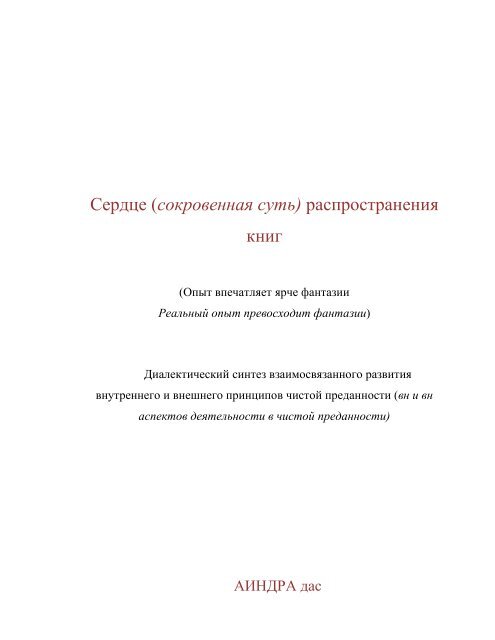 Сердце (сокровенная суть) распространения книг

(Опыт впечатляет ярче фантазии
Реальный опыт превосходит фантазии)

Диалектический синтез взаимосвязанного развития внутреннего и внешнего принципов чистой преданности (вн и вн аспектов деятельности в чистой преданности)

АИНДРА дас